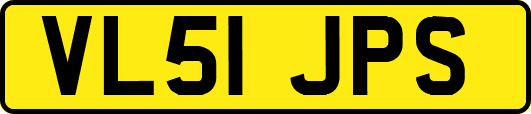 VL51 JPS